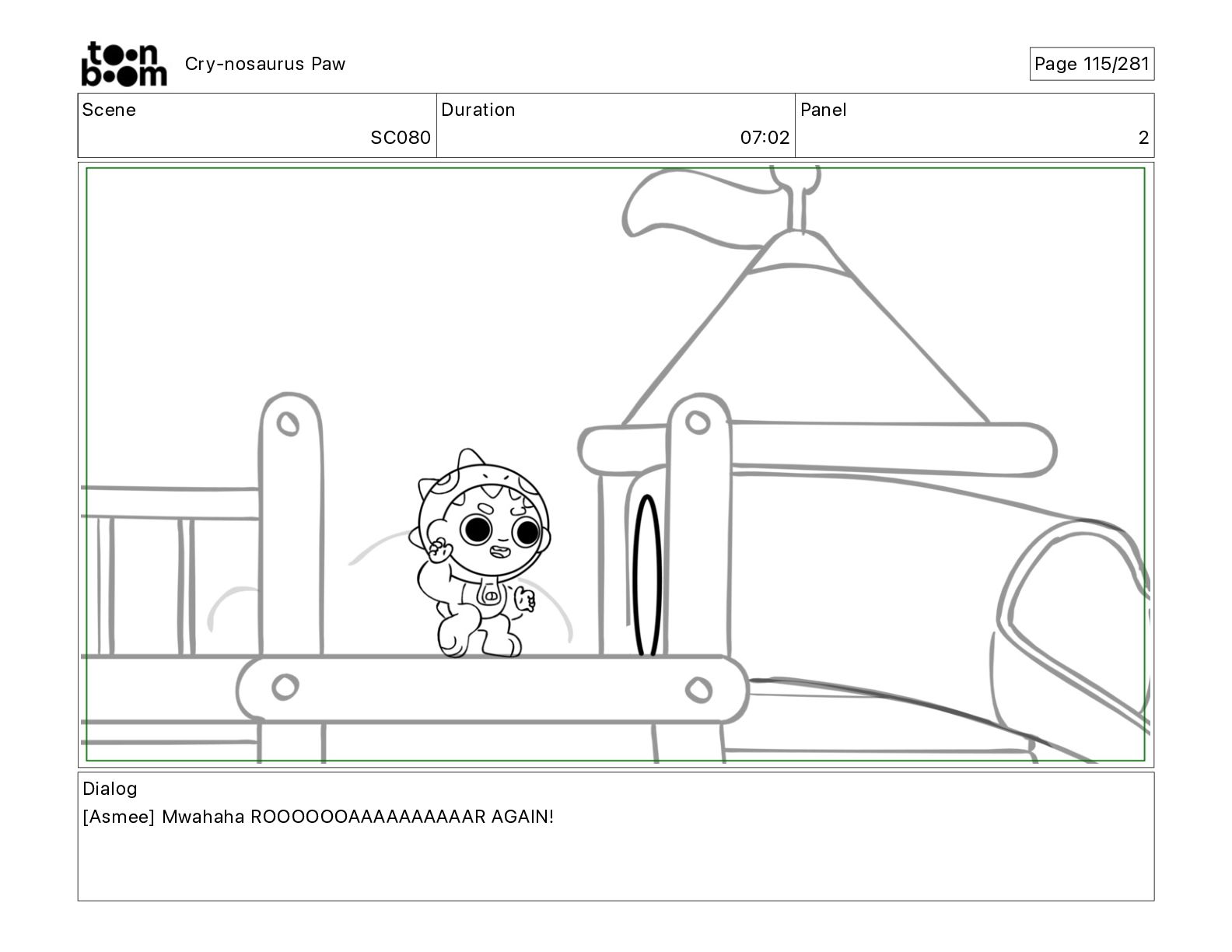 toon boom

Cry-nosaurus Paw

Page 115/281

Scene
SC080

Duration
07:02

Panel
2

Dialog
[Asmee] Mwahaha ROOOOOOAAAAAAAAAAR AGAIN!